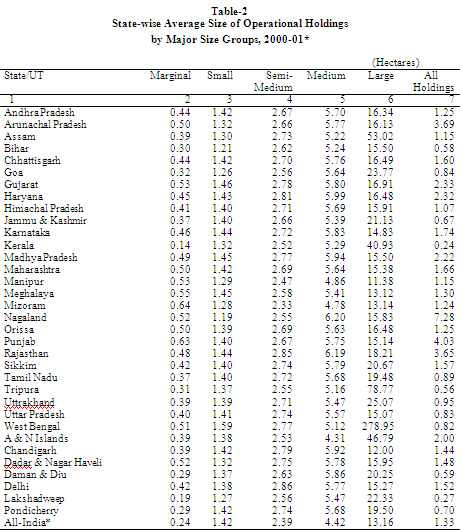 Table-2
State-wise Average Size of Operational Holdings
by Major Size Groups, 2000-01*

(Hectares)

| State/UT | Marginal | Small | Semi-Medium | Medium | Large | All Holdings |
|---|---|---|---|---|---|---|
| 1 | 2 | 3 | 4 | 5 | 6 | 7 |
| AndhraPradesh | 0.44 | 1.42 | 2.67 | 5.70 | 16.34 | 1.25 |
| Arunachal Pradesh | 0.50 | 1.32 | 2.66 | 5.77 | 16.13 | 3.69 |
| Assam | 0.39 | 1.30 | 2.73 | 5.22 | 53.02 | 1.15 |
| Bihar | 0.30 | 1.21 | 2.62 | 5.24 | 15.50 | 0.58 |
| Chhattisgarh | 0.44 | 1.42 | 2.70 | 5.76 | 16.49 | 1.60 |
| Goa | 0.32 | 1.26 | 2.56 | 5.64 | 23.77 | 0.84 |
| Gujarat | 0.53 | 1.46 | 2.78 | 5.80 | 16.91 | 2.33 |
| Haryana | 0.45 | 1.43 | 2.81 | 5.99 | 16.48 | 2.32 |
| Himachal Pradesh | 0.41 | 1.40 | 2.71 | 5.69 | 15.91 | 1.07 |
| Jammu & Kashmir | 0.37 | 1.40 | 2.66 | 5.39 | 21.13 | 0.67 |
| Karnataka | 0.46 | 1.44 | 2.72 | 5.83 | 14.83 | 1.74 |
| Kerala | 0.14 | 1.32 | 2.52 | 5.29 | 40.93 | 0.24 |
| MadhyaPradesh | 0.49 | 1.45 | 2.77 | 5.94 | 15.50 | 2.22 |
| Maharashtra | 0.50 | 1.42 | 2.69 | 5.64 | 15.38 | 1.66 |
| Manipur | 0.53 | 1.29 | 2.47 | 4.86 | 11.38 | 1.15 |
| Meghalaya | 0.55 | 1.45 | 2.58 | 5.41 | 13.12 | 1.30 |
| Mizoram | 0.64 | 1.28 | 2.33 | 4.78 | 13.14 | 1.24 |
| Nagaland | 0.52 | 1.19 | 2.55 | 6.20 | 15.83 | 7.28 |
| Orissa | 0.50 | 1.39 | 2.69 | 5.63 | 16.48 | 1.25 |
| Punjab | 0.63 | 1.40 | 2.67 | 5.75 | 15.14 | 4.03 |
| Rajasthan | 0.48 | 1.44 | 2.85 | 6.19 | 18.21 | 3.65 |
| Sikkim | 0.42 | 1.40 | 2.74 | 5.79 | 20.67 | 1.57 |
| Tamil Nadu | 0.37 | 1.40 | 2.72 | 5.68 | 19.48 | 0.89 |
| Tripura | 0.31 | 1.37 | 2.55 | 5.16 | 78.77 | 0.56 |
| Uttrakhand | 0.39 | 1.39 | 2.71 | 5.47 | 25.07 | 0.95 |
| Uttar Pradesh | 0.40 | 1.41 | 2.74 | 5.57 | 15.07 | 0.83 |
| West Bengal | 0.51 | 1.59 | 2.77 | 5.12 | 278.95 | 0.82 |
| A & N Islands | 0.39 | 1.38 | 2.53 | 4.31 | 46.79 | 2.00 |
| Chandigarh | 0.39 | 1.42 | 2.79 | 5.92 | 12.00 | 1.44 |
| Dadar & Nagar Haveli | 0.52 | 1.32 | 2.75 | 5.78 | 15.95 | 1.48 |
| Daman & Diu | 0.29 | 1.37 | 2.63 | 5.86 | 20.25 | 0.59 |
| Delhi | 0.42 | 1.38 | 2.86 | 5.77 | 15.27 | 1.52 |
| Lakshadweep | 0.19 | 1.27 | 2.56 | 5.47 | 22.33 | 0.27 |
| Pondicherry | 0.29 | 1.42 | 2.74 | 5.68 | 19.50 | 0.70 |
| All-India* | 0.24 | 1.42 | 2.39 | 4.42 | 13.16 | 1.33 |